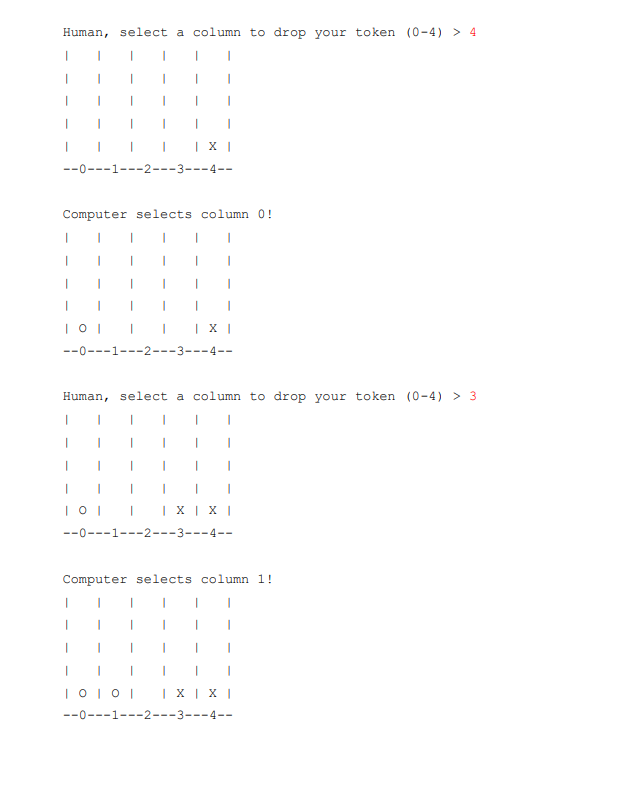 Human, select a column to drop your token (0-4) > 4
|   |   |   |   |   |
|   |   |   |   |   |
|   |   |   |   |   |
|   |   |   |   |   |
|   |   |   |   | X |
--0---1---2---3---4--

Computer selects column 0!
|   |   |   |   |   |
|   |   |   |   |   |
|   |   |   |   |   |
|   |   |   |   |   |
| O |   |   |   | X |
--0---1---2---3---4--

Human, select a column to drop your token (0-4) > 3
|   |   |   |   |   |
|   |   |   |   |   |
|   |   |   |   |   |
|   |   |   |   |   |
| O |   |   | X | X |
--0---1---2---3---4--

Computer selects column 1!
|   |   |   |   |   |
|   |   |   |   |   |
|   |   |   |   |   |
|   |   |   |   |   |
| O | O |   | X | X |
--0---1---2---3---4--